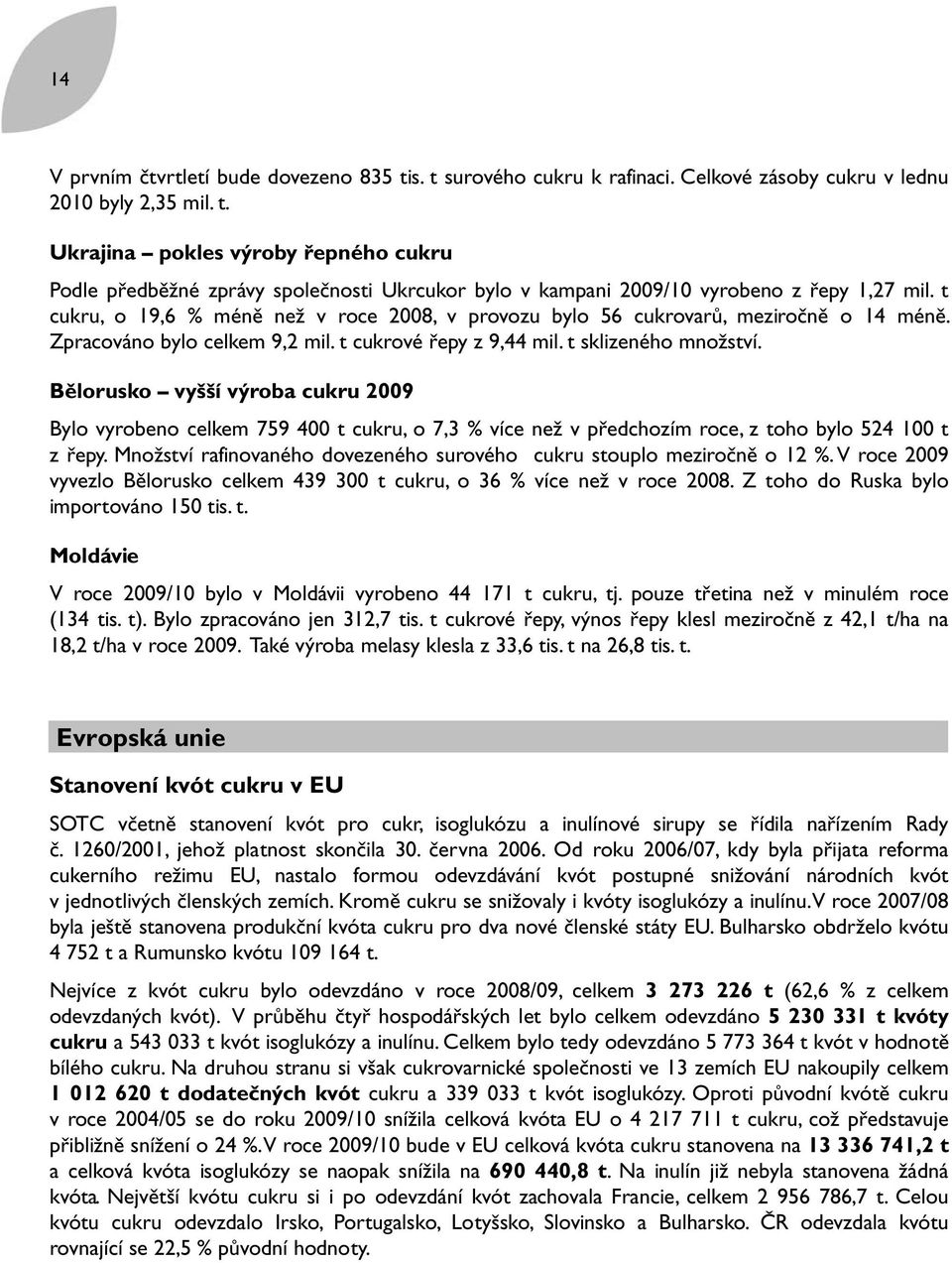 14

V prvním čtvrtletí bude dovezeno 835 tis. t surového cukru k rafinaci. Celkové zásoby cukru v lednu 2010 byly 2,35 mil. t.

Ukrajina – pokles výroby řepného cukru

Podle předběžné zprávy společnosti Ukrcukor bylo v kampani 2009/10 vyrobeno z řepy 1,27 mil. t cukru, o 19,6 % méně než v roce 2008, v provozu bylo 56 cukrovarů, meziročně o 14 méně. Zpracováno bylo celkem 9,2 mil. t cukrové řepy z 9,44 mil. t sklizeného množství.

Bělorusko – vyšší výroba cukru 2009

Bylo vyrobeno celkem 759 400 t cukru, o 7,3 % více než v předchozím roce, z toho bylo 524 100 t z řepy. Množství rafinovaného dovezeného surového cukru stouplo meziročně o 12 %. V roce 2009 vyvezlo Bělorusko celkem 439 300 t cukru, o 36 % více než v roce 2008. Z toho do Ruska bylo importováno 150 tis. t.

Moldávie

V roce 2009/10 bylo v Moldávii vyrobeno 44 171 t cukru, tj. pouze třetina než v minulém roce (134 tis. t). Bylo zpracováno jen 312,7 tis. t cukrové řepy, výnos řepy klesl meziročně z 42,1 t/ha na 18,2 t/ha v roce 2009. Také výroba melasy klesla z 33,6 tis. t na 26,8 tis. t.

Evropská unie

Stanovení kvót cukru v EU

SOTC včetně stanovení kvót pro cukr, isoglukózu a inulínové sirupy se řídila nařízením Rady č. 1260/2001, jehož platnost skončila 30. června 2006. Od roku 2006/07, kdy byla přijata reforma cukerního režimu EU, nastalo formou odevzdávání kvót postupné snižování národních kvót v jednotlivých členských zemích. Kromě cukru se snižovaly i kvóty isoglukózy a inulínu. V roce 2007/08 byla ještě stanovena produkční kvóta cukru pro dva nové členské státy EU. Bulharsko obdrželo kvótu 4 752 t a Rumunsko kvótu 109 164 t.

Nejvíce z kvót cukru bylo odevzdáno v roce 2008/09, celkem 3 273 226 t (62,6 % z celkem odevzdaných kvót). V průběhu čtyř hospodářských let bylo celkem odevzdáno 5 230 331 t kvóty cukru a 543 033 t kvót isoglukózy a inulínu. Celkem bylo tedy odevzdáno 5 773 364 t kvót v hodnotě bílého cukru. Na druhou stranu si však cukrovarnické společnosti ve 13 zemích EU nakoupily celkem 1 012 620 t dodatečných kvót cukru a 339 033 t kvót isoglukózy. Oproti původní kvótě cukru v roce 2004/05 se do roku 2009/10 snížila celková kvóta EU o 4 217 711 t cukru, což představuje přibližně snížení o 24 %. V roce 2009/10 bude v EU celková kvóta cukru stanovena na 13 336 741,2 t a celková kvóta isoglukózy se naopak snížila na 690 440,8 t. Na inulín již nebyla stanovena žádná kvóta. Největší kvótu cukru si i po odevzdání kvót zachovala Francie, celkem 2 956 786,7 t. Celou kvótu cukru odevzdalo Irsko, Portugalsko, Lotyšsko, Slovinsko a Bulharsko. ČR odevzdala kvótu rovnající se 22,5 % původní hodnoty.